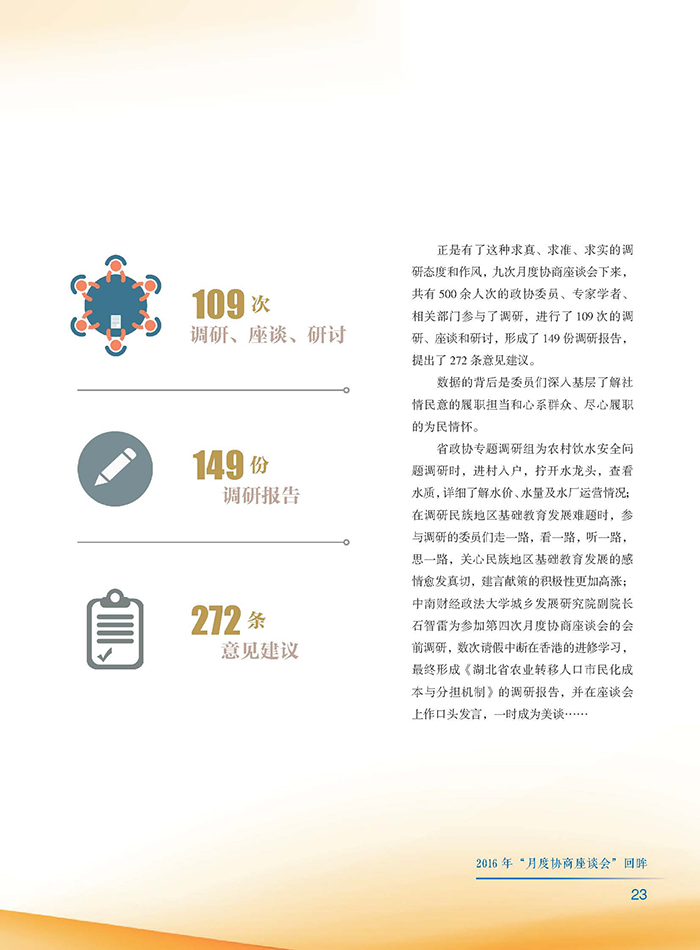 109次
调研、座谈、研讨

149份
调研报告

272条
意见建议

正是有了这种求真、求准、求实的调研态度和作风，九次月度协商座谈会下来，共有500余人次的政协委员、专家学者、相关部门参与了调研，进行了109次的调研、座谈和研讨，形成了149份调研报告，提出了272条意见建议。

数据的背后是委员们深入基层了解社情民意的履职担当和心系群众、尽心履职的为民情怀。

省政协专题调研组为农村饮水安全问题调研时，进村入户，拧开水龙头，查看水质，详细了解水价、水量及水厂运营情况；在调研民族地区基础教育发展难题时，参与调研的委员们走一路，看一路，听一路，思一路，关心民族地区基础教育发展的感情愈发真切，建言献策的积极性更加高涨；中南财经政法大学城乡发展研究院副院长石智雷为参加第四次月度协商座谈会的会前调研，数次请假中断在香港的进修学习，最终形成《湖北省农业转移人口市民化成本与分担机制》的调研报告，并在座谈会上作口头发言，一时成为美谈……

2016年“月度协商座谈会”回眸

23